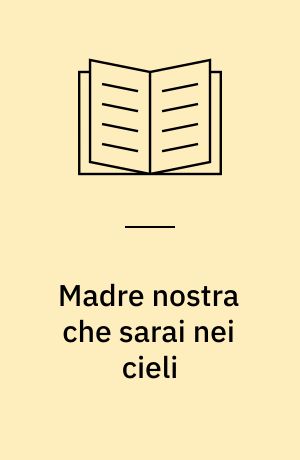 Madre nostra che sarai nei cieli